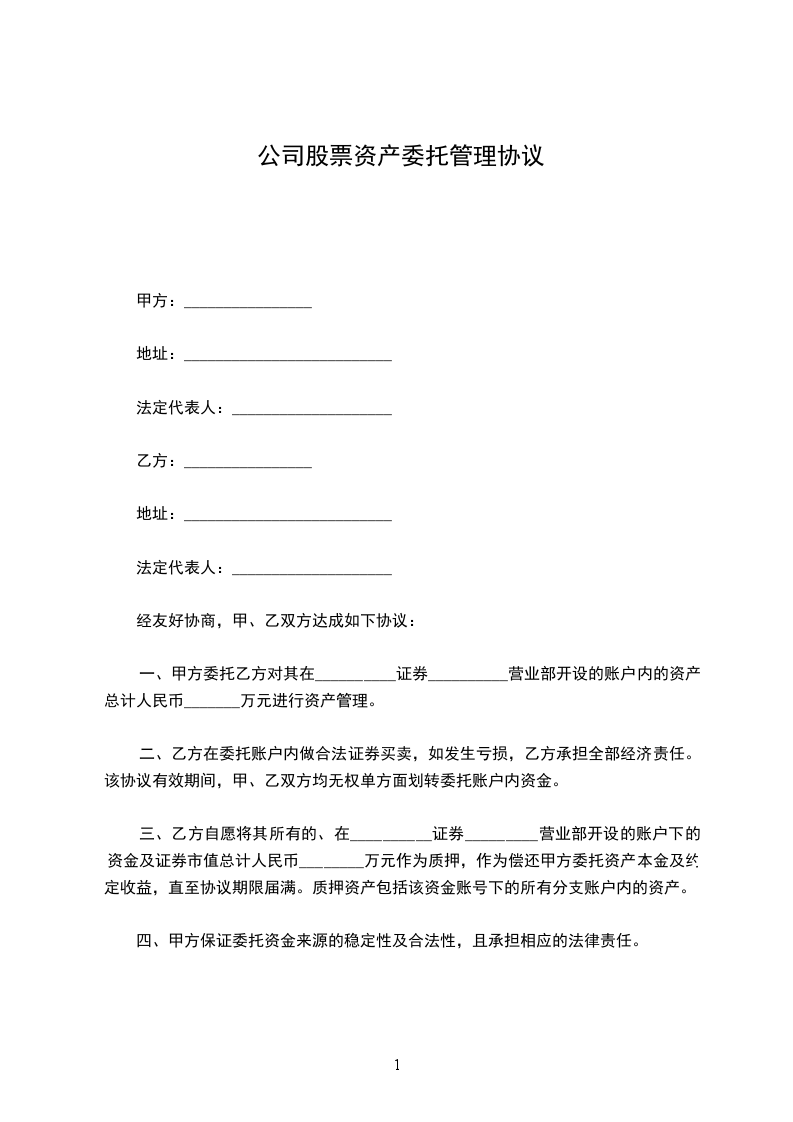 公司股票资产委托管理协议

甲方：________________

地址：__________________________

法定代表人：____________________

乙方：________________

地址：__________________________

法定代表人：____________________

经友好协商，甲、乙双方达成如下协议：

一、甲方委托乙方对其在__________证券__________营业部开设的账户内的资产总计人民币_______万元进行资产管理。

二、乙方在委托账户内做合法证券买卖，如发生亏损，乙方承担全部经济责任。该协议有效期间，甲、乙双方均无权单方面划转委托账户内资金。

三、乙方自愿将其所有的、在__________证券_________营业部开设的账户下的资金及证券市值总计人民币________万元作为质押，作为偿还甲方委托资产本金及约定收益，直至协议期限届满。质押资产包括该资金账号下的所有分支账户内的资产。

四、甲方保证委托资金来源的稳定性及合法性，且承担相应的法律责任。

1